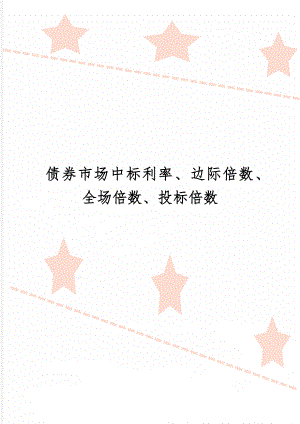 债券市场中标利率、边际倍数、全场倍数、投标倍数